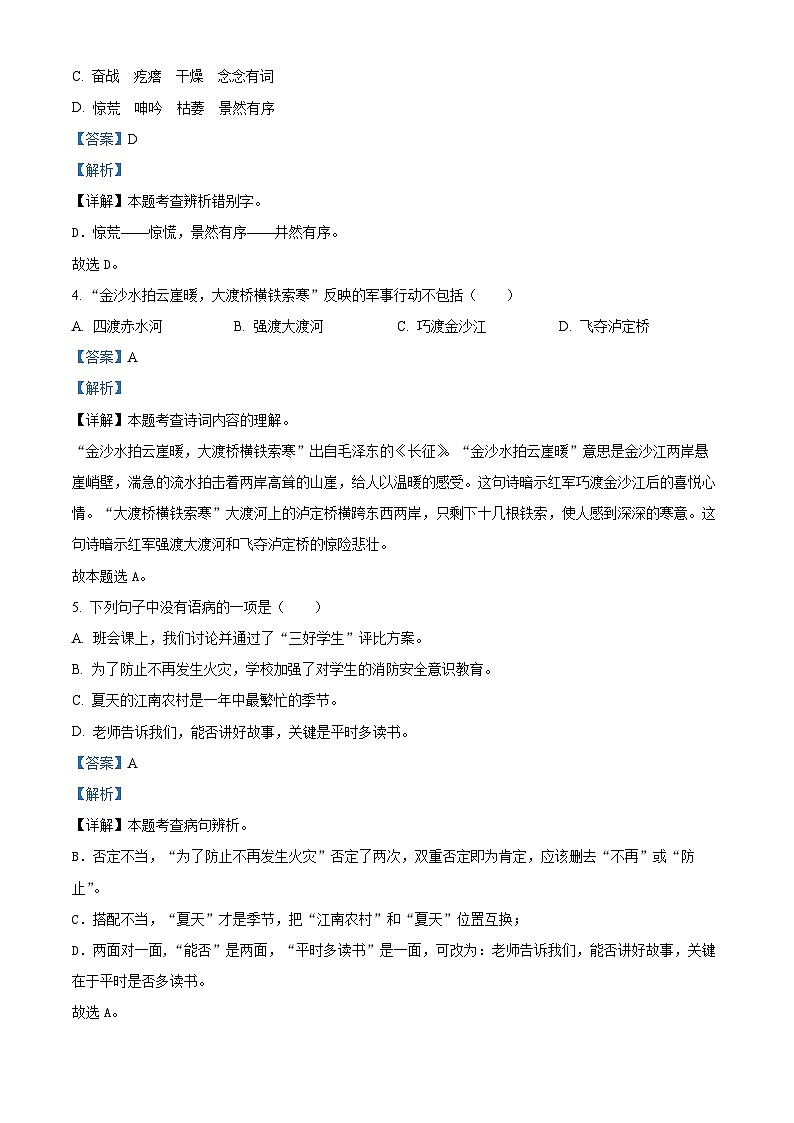 C. 奋战　疙瘩　干燥　念念有词

D. 惊荒　呻吟　枯萎　景然有序

【答案】D

【解析】

【详解】本题考查辨析错别字。

D．惊荒——惊慌，景然有序——井然有序。

故选 D。

4. “金沙水拍云崖暖，大渡桥横铁索寒”反映的军事行动不包括（　　）

A. 四渡赤水河　　B. 强渡大渡河　　C. 巧渡金沙江　　D. 飞夺泸定桥

【答案】A

【解析】

【详解】本题考查诗词内容的理解。

“金沙水拍云崖暖，大渡桥横铁索寒”出自毛泽东的《长征》。“金沙水拍云崖暖”意思是金沙江两岸悬崖峭壁，湍急的流水拍击着两岸高耸的山崖，给人以温暖的感受。这句诗暗示红军巧渡金沙江后的喜悦心情。“大渡桥横铁索寒”大渡河上的泸定桥横跨东西两岸，只剩下十几根铁索，使人感到深深的寒意。这句诗暗示红军强渡大渡河和飞夺泸定桥的惊险悲壮。

故本题选 A。

5. 下列句子中没有语病的一项是（　　）

A. 班会课上，我们讨论并通过了“三好学生”评比方案。

B. 为了防止不再发生火灾，学校加强了对学生的消防安全意识教育。

C. 夏天的江南农村是一年中最繁忙的季节。

D. 老师告诉我们，能否讲好故事，关键是平时多读书。

【答案】A

【解析】

【详解】本题考查病句辨析。

B．否定不当，“为了防止不再发生火灾”否定了两次，双重否定即为肯定，应该删去“不再”或“防止”。

C．搭配不当，“夏天”才是季节，把“江南农村”和“夏天”位置互换；

D．两面对一面，“能否”是两面，“平时多读书”是一面，可改为：老师告诉我们，能否讲好故事，关键在于平时是否多读书。

故选 A。